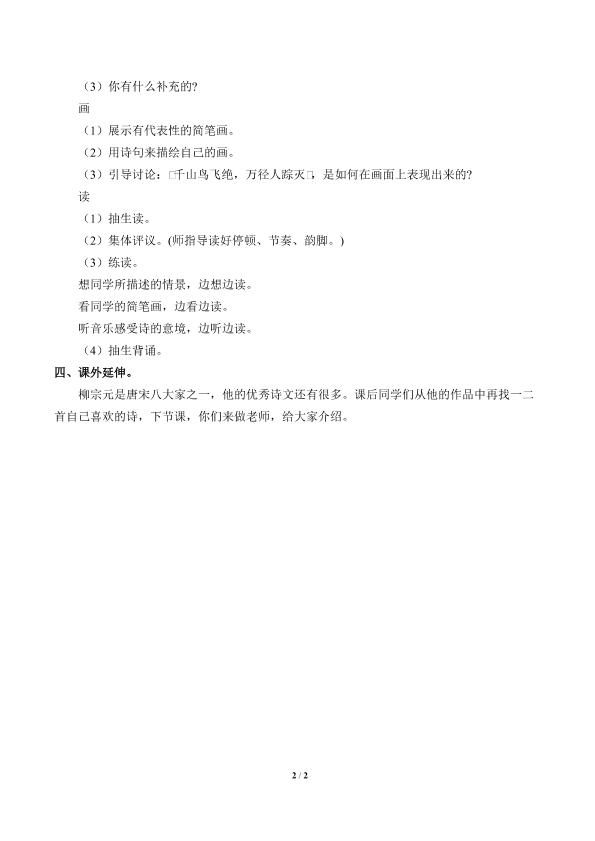 （3）你有什么补充的?

画

（1）展示有代表性的简笔画。

（2）用诗句来描绘自己的画。

（3）引导讨论：□千山鸟飞绝，万径人踪灭□，是如何在画面上表现出来的?

读

（1）抽生读。

（2）集体评议。(师指导读好停顿、节奏、韵脚。)

（3）练读。

想同学所描述的情景，边想边读。

看同学的简笔画，边看边读。

听音乐感受诗的意境，边听边读。

（4）抽生背诵。

四、课外延伸。

柳宗元是唐宋八大家之一，他的优秀诗文还有很多。课后同学们从他的作品中再找一二首自己喜欢的诗，下节课，你们来做老师，给大家介绍。

2 / 2